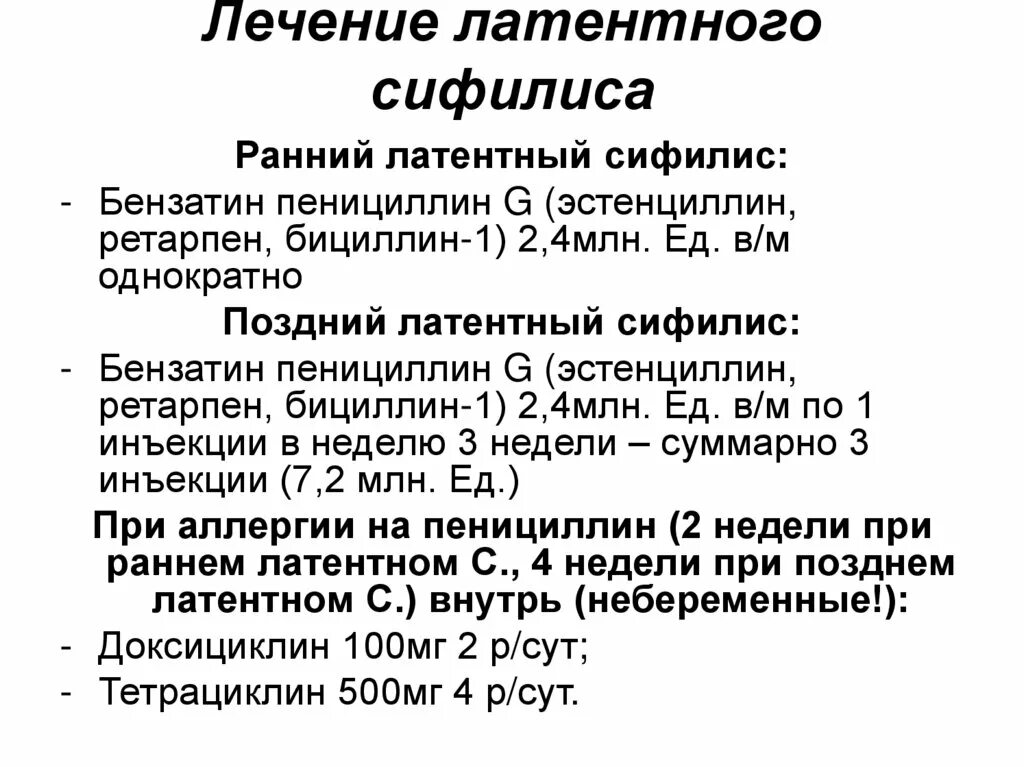 Лечение латентного сифилиса

Ранний латентный сифилис:

- Бензатин пенициллин G (эстенциллин, ретарпен, бициллин-1) 2,4млн. Ед. в/м однократно

Поздний латентный сифилис:

- Бензатин пенициллин G (эстенциллин, ретарпен, бициллин-1) 2,4млн. Ед. в/м по 1 инъекции в неделю 3 недели – суммарно 3 инъекции (7,2 млн. Ед.)

При аллергии на пенициллин (2 недели при раннем латентном С., 4 недели при позднем латентном С.) внутрь (небеременные!):

- Доксициклин 100мг 2 р/сут;
- Тетрациклин 500мг 4 р/сут.